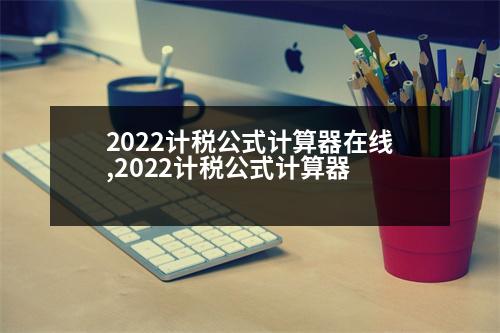 2022计税公式计算器在线,2022计税公式计算器